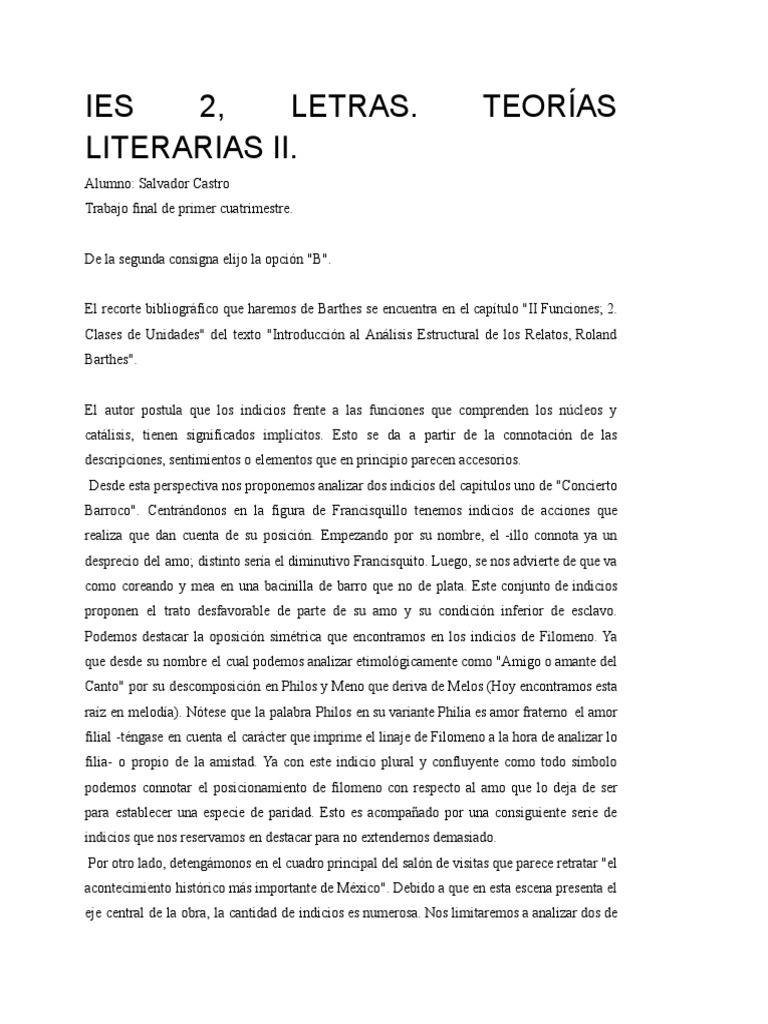 IES 2, LETRAS. TEORÍAS LITERARIAS II.

Alumno: Salvador Castro
Trabajo final de primer cuatrimestre.

De la segunda consigna elijo la opción "B".

El recorte bibliográfico que haremos de Barthes se encuentra en el capítulo "II Funciones; 2. Clases de Unidades" del texto "Introducción al Análisis Estructural de los Relatos, Roland Barthes".

El autor postula que los indicios frente a las funciones que comprenden los núcleos y catálisis, tienen significados implícitos. Esto se da a partir de la connotación de las descripciones, sentimientos o elementos que en principio parecen accesorios.
Desde esta perspectiva nos proponemos analizar dos indicios del capítulos uno de "Concierto Barroco". Centrándonos en la figura de Francisquillo tenemos indicios de acciones que realiza que dan cuenta de su posición. Empezando por su nombre, el -illo connota ya un desprecio del amo; distinto sería el diminutivo Francisquito. Luego, se nos advierte de que va como coreando y mea en una bacinilla de barro que no de plata. Este conjunto de indicios proponen el trato desfavorable de parte de su amo y su condición inferior de esclavo. Podemos destacar la oposición simétrica que encontramos en los indicios de Filomeno. Ya que desde su nombre el cual podemos analizar etimológicamente como "Amigo o amante del Canto" por su descomposición en Philos y Meno que deriva de Melos (Hoy encontramos esta raíz en melodía). Nótese que la palabra Philos en su variante Philia es amor fraterno el amor filial -téngase en cuenta el carácter que imprime el linaje de Filomeno a la hora de analizar lo filia- o propio de la amistad. Ya con este indicio plural y confluyente como todo símbolo podemos connotar el posicionamiento de filomeno con respecto al amo que lo deja de ser para establecer una especie de paridad. Esto es acompañado por una consiguiente serie de indicios que nos reservamos en destacar para no extendernos demasiado.
Por otro lado, detengámonos en el cuadro principal del salón de visitas que parece retratar "el acontecimiento histórico más importante de México". Debido a que en esta escena presenta el eje central de la obra, la cantidad de indicios es numerosa. Nos limitaremos a analizar dos de